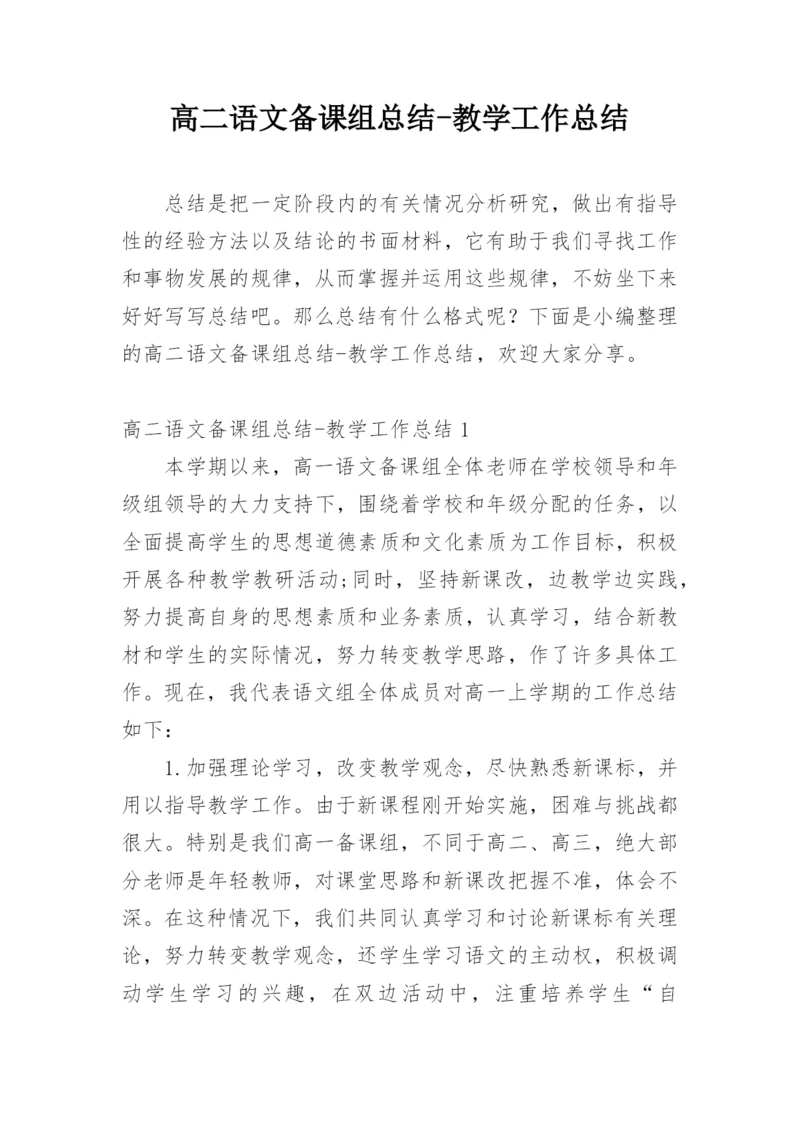 高二语文备课组总结-教学工作总结

总结是把一定阶段内的有关情况分析研究，做出有指导性的经验方法以及结论的书面材料，它有助于我们寻找工作和事物发展的规律，从而掌握并运用这些规律，不妨坐下来好好写写总结吧。那么总结有什么格式呢？下面是小编整理的高二语文备课组总结-教学工作总结，欢迎大家分享。

高二语文备课组总结-教学工作总结 1

本学期以来，高一语文备课组全体老师在学校领导和年级组领导的大力支持下，围绕着学校和年级分配的任务，以全面提高学生的思想道德素质和文化素质为工作目标，积极开展各种教学教研活动;同时，坚持新课改，边教学边实践，努力提高自身的思想素质和业务素质，认真学习，结合新教材和学生的实际情况，努力转变教学思路，作了许多具体工作。现在，我代表语文组全体成员对高一上学期的工作总结如下：

1.加强理论学习，改变教学观念，尽快熟悉新课标，并用以指导教学工作。由于新课程刚开始实施，困难与挑战都很大。特别是我们高一备课组，不同于高二、高三，绝大部分老师是年轻教师，对课堂思路和新课改把握不准，体会不深。在这种情况下，我们共同认真学习和讨论新课标有关理论，努力转变教学观念，还学生学习语文的主动权，积极调动学生学习的兴趣，在双边活动中，注重培养学生“自